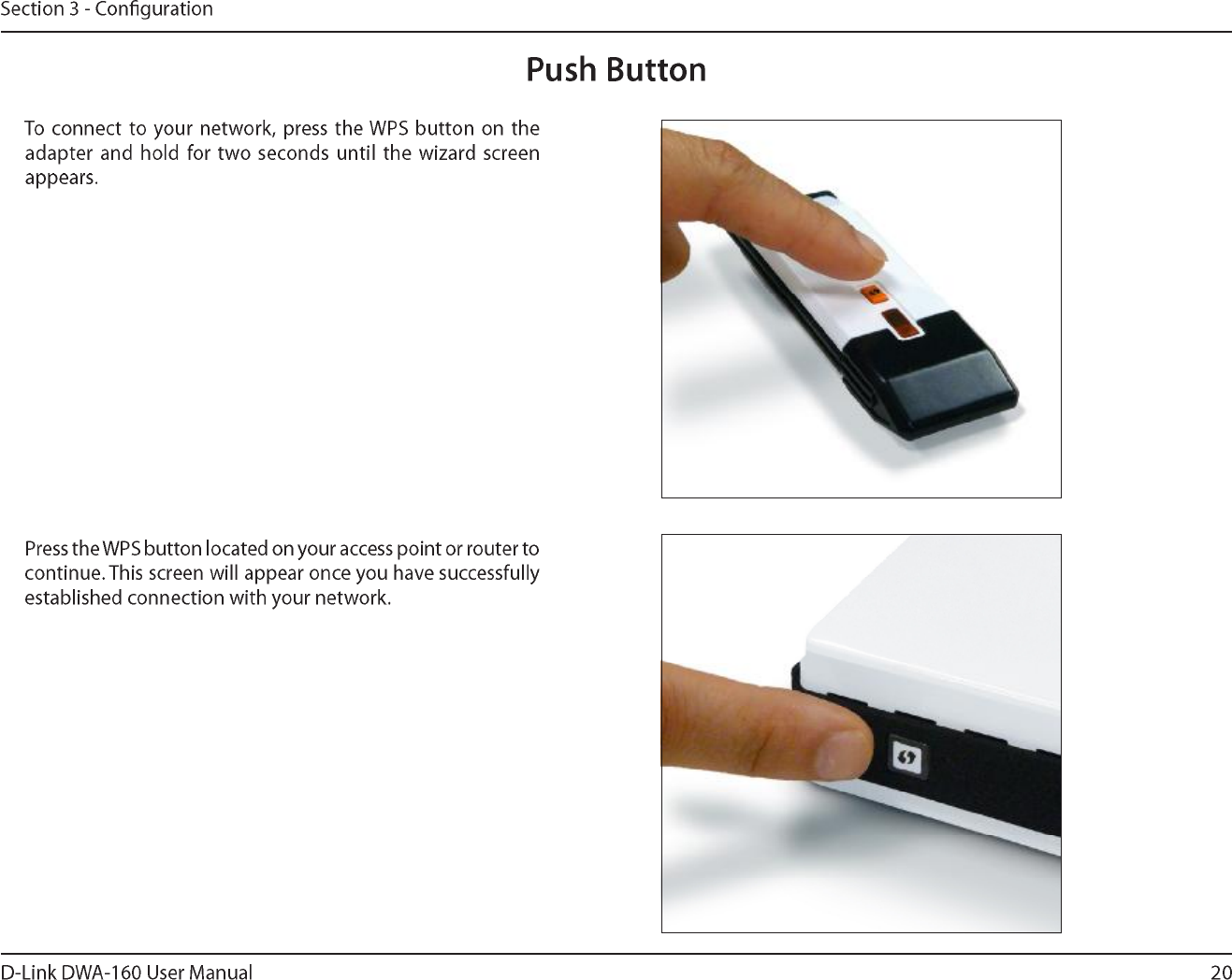 Section 3 - Configuration

Push Button

To connect to your network, press the WPS button on the adapter and hold for two seconds until the wizard screen appears.

Press the WPS button located on your access point or router to continue. This screen will appear once you have successfully established connection with your network.

D-Link DWA-160 User Manual

20